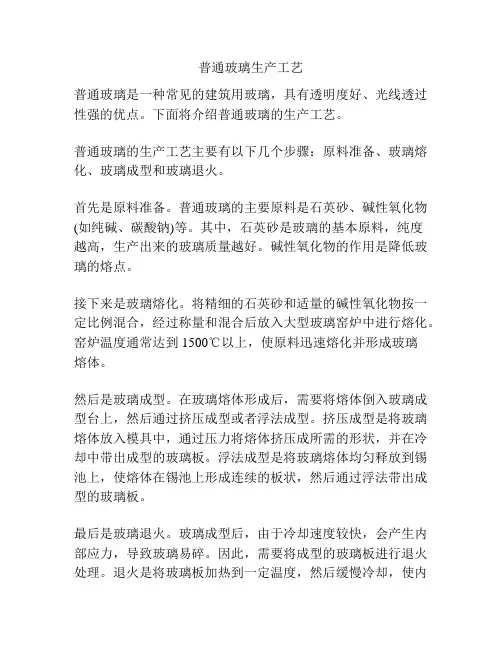 普通玻璃生产工艺

普通玻璃是一种常见的建筑用玻璃，具有透明度好、光线透过性强的优点。下面将介绍普通玻璃的生产工艺。

普通玻璃的生产工艺主要有以下几个步骤：原料准备、玻璃熔化、玻璃成型和玻璃退火。

首先是原料准备。普通玻璃的主要原料是石英砂、碱性氧化物(如纯碱、碳酸钠)等。其中，石英砂是玻璃的基本原料，纯度越高，生产出来的玻璃质量越好。碱性氧化物的作用是降低玻璃的熔点。

接下来是玻璃熔化。将精细的石英砂和适量的碱性氧化物按一定比例混合，经过称量和混合后放入大型玻璃窑炉中进行熔化。窑炉温度通常达到 1500℃以上，使原料迅速熔化并形成玻璃熔体。

然后是玻璃成型。在玻璃熔体形成后，需要将熔体倒入玻璃成型台上，然后通过挤压成型或者浮法成型。挤压成型是将玻璃熔体放入模具中，通过压力将熔体挤压成所需的形状，并在冷却中带出成型的玻璃板。浮法成型是将玻璃熔体均匀释放到锡池上，使熔体在锡池上形成连续的板状，然后通过浮法带出成型的玻璃板。

最后是玻璃退火。玻璃成型后，由于冷却速度较快，会产生内部应力，导致玻璃易碎。因此，需要将成型的玻璃板进行退火处理。退火是将玻璃板加热到一定温度，然后缓慢冷却，使内